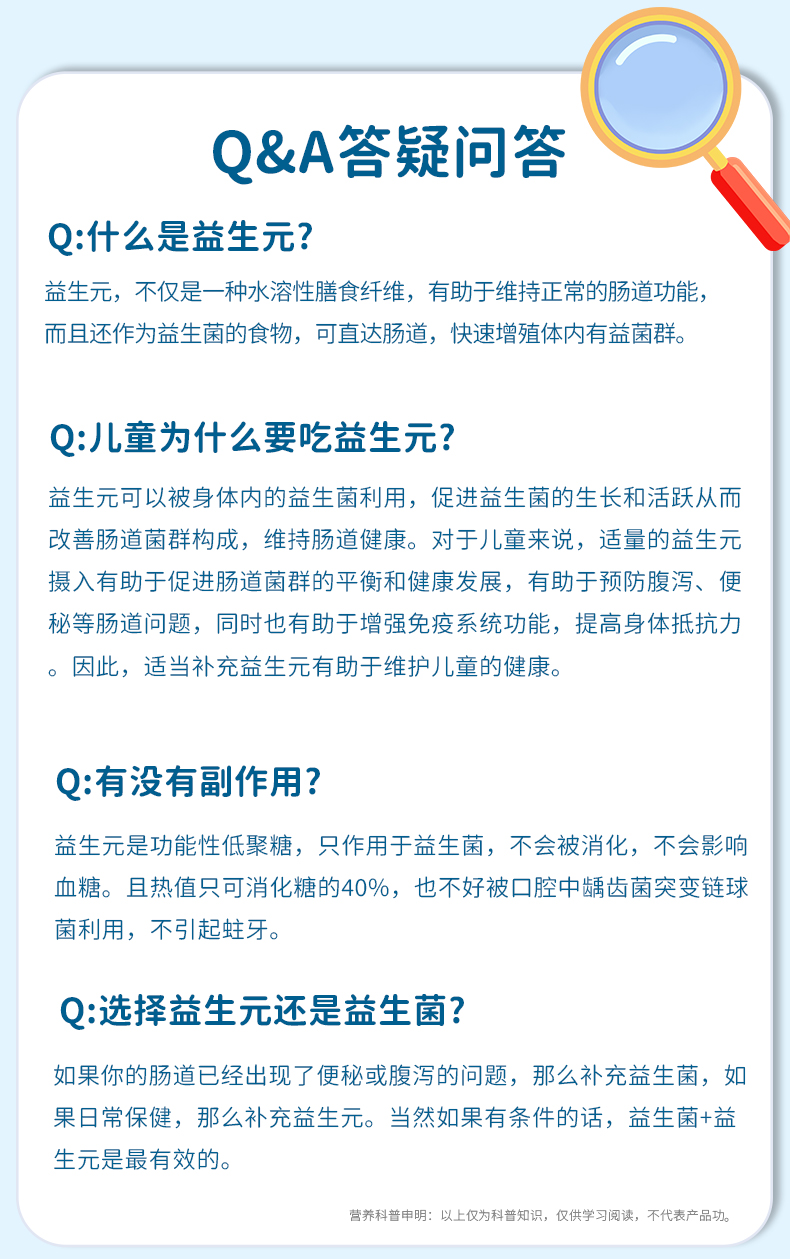 Q&A答疑问答

Q:什么是益生元?

益生元，不仅是一种水溶性膳食纤维，有助于维持正常的肠道功能，而且还作为益生菌的食物，可直达肠道，快速增殖体内有益菌群。

Q:儿童为什么要吃益生元?

益生元可以被身体内的益生菌利用，促进益生菌的生长和活跃从而改善肠道菌群构成，维持肠道健康。对于儿童来说，适量的益生元摄入有助于促进肠道菌群的平衡和健康发展，有助于预防腹泻、便秘等肠道问题，同时也有助于增强免疫系统功能，提高身体抵抗力。因此，适当补充益生元有助于维护儿童的健康。

Q:有没有副作用?

益生元是功能性低聚糖，只作用于益生菌，不会被消化，不会影响血糖。且热值只可消化糖的40%，也不好被口腔中龋齿菌突变链球菌利用，不引起蛀牙。

Q:选择益生元还是益生菌?

如果你的肠道已经出现了便秘或腹泻的问题，那么补充益生菌，如果日常保健，那么补充益生元。当然如果有条件的话，益生菌+益生元是最有效的。

营养科普申明：以上仅为科普知识，仅供学习阅读，不代表产品功。